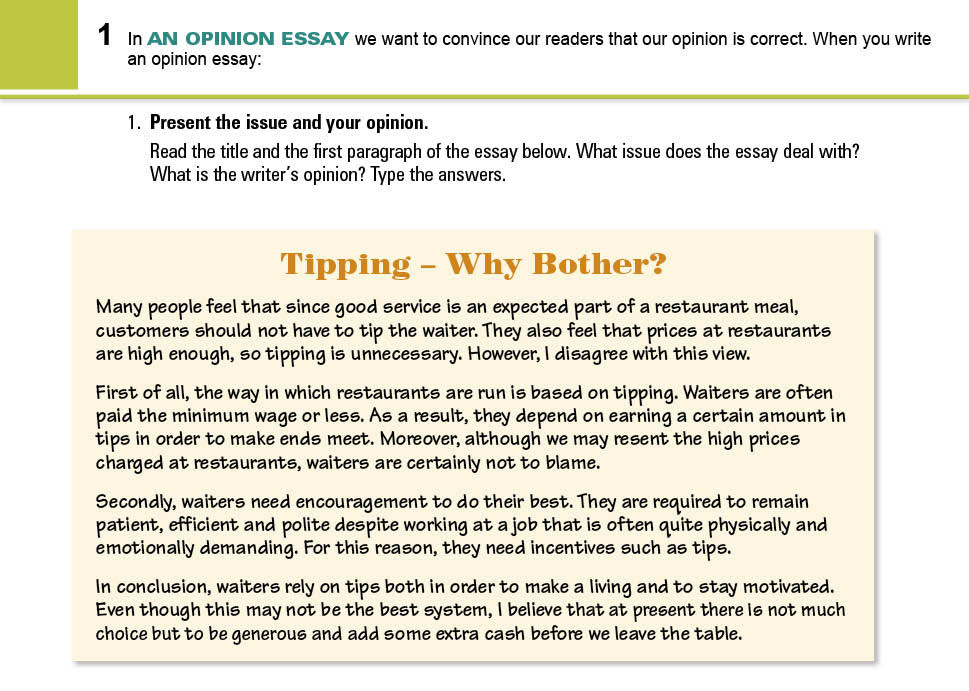 1 In AN OPINION ESSAY we want to convince our readers that our opinion is correct. When you write an opinion essay:

1. Present the issue and your opinion.
Read the title and the first paragraph of the essay below. What issue does the essay deal with? What is the writer's opinion? Type the answers.

Tipping – Why Bother?

Many people feel that since good service is an expected part of a restaurant meal, customers should not have to tip the waiter. They also feel that prices at restaurants are high enough, so tipping is unnecessary. However, I disagree with this view.

First of all, the way in which restaurants are run is based on tipping. Waiters are often paid the minimum wage or less. As a result, they depend on earning a certain amount in tips in order to make ends meet. Moreover, although we may resent the high prices charged at restaurants, waiters are certainly not to blame.

Secondly, waiters need encouragement to do their best. They are required to remain patient, efficient and polite despite working at a job that is often quite physically and emotionally demanding. For this reason, they need incentives such as tips.

In conclusion, waiters rely on tips both in order to make a living and to stay motivated. Even though this may not be the best system, I believe that at present there is not much choice but to be generous and add some extra cash before we leave the table.